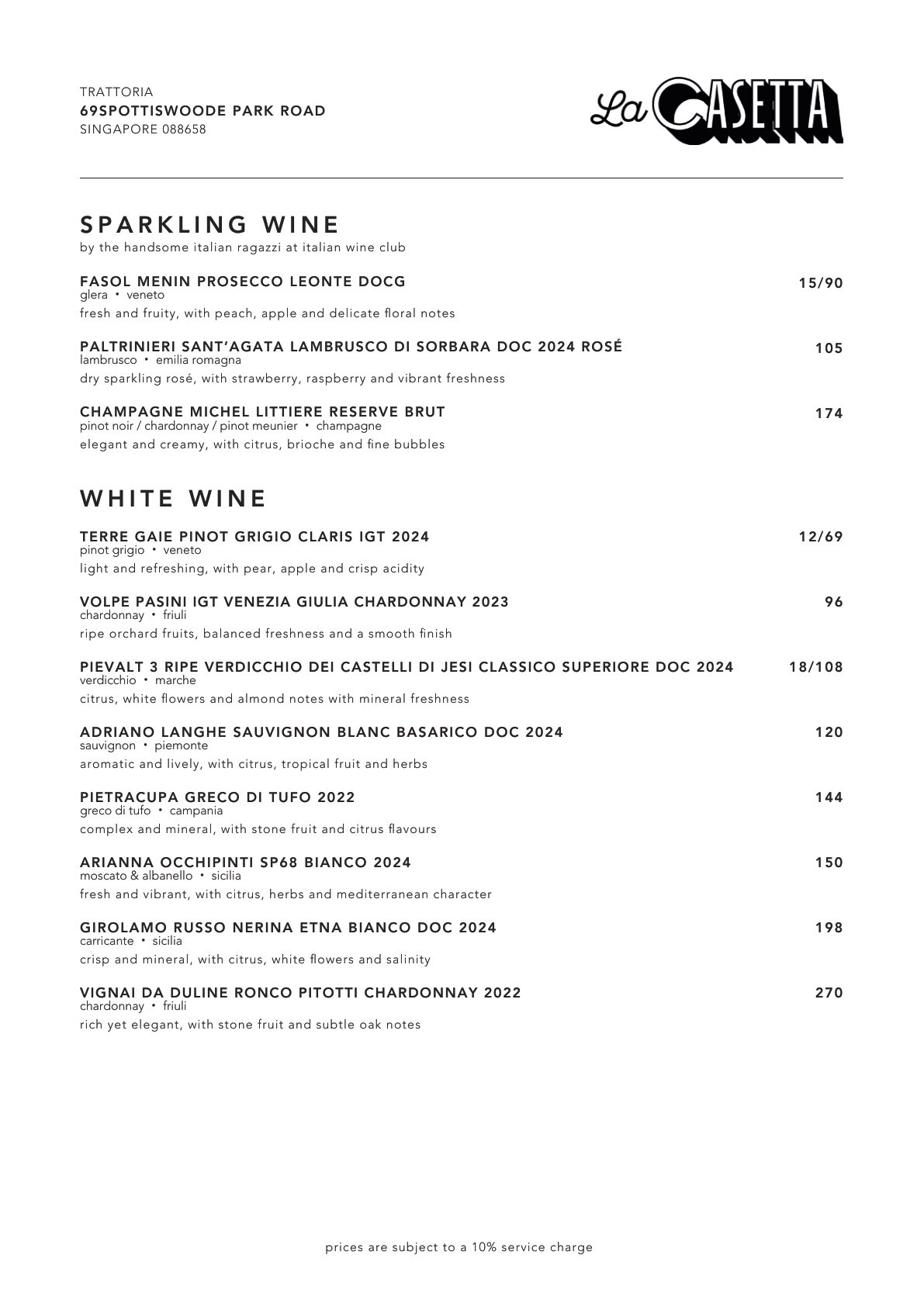 TRATTORIA
69SPOTTISWOODE PARK ROAD
SINGAPORE 088658

La CASETTA

SPARKLING WINE
by the handsome italian ragazzi at italian wine club

FASOL MENIN PROSECCO LEONTE DOCG 15/90
glera • veneto
fresh and fruity, with peach, apple and delicate floral notes

PALTRINIERI SANT'AGATA LAMBRUSCO DI SORBARA DOC 2024 ROSÉ 105
lambrusco • emilia romagna
dry sparkling rosé, with strawberry, raspberry and vibrant freshness

CHAMPAGNE MICHEL LITTIERE RESERVE BRUT 174
pinot noir / chardonnay / pinot meunier • champagne
elegant and creamy, with citrus, brioche and fine bubbles

WHITE WINE

TERRE GAIE PINOT GRIGIO CLARIS IGT 2024 12/69
pinot grigio • veneto
light and refreshing, with pear, apple and crisp acidity

VOLPE PASINI IGT VENEZIA GIULIA CHARDONNAY 2023 96
chardonnay • friuli
ripe orchard fruits, balanced freshness and a smooth finish

PIEVALT 3 RIPE VERDICCHIO DEI CASTELLI DI JESI CLASSICO SUPERIORE DOC 2024 18/108
verdicchio • marche
citrus, white flowers and almond notes with mineral freshness

ADRIANO LANGHE SAUVIGNON BLANC BASARICO DOC 2024 120
sauvignon • piemonte
aromatic and lively, with citrus, tropical fruit and herbs

PIETRACUPA GRECO DI TUFO 2022 144
greco di tufo • campania
complex and mineral, with stone fruit and citrus flavours

ARIANNA OCCHIPINTI SP68 BIANCO 2024 150
moscato & albanello • sicilia
fresh and vibrant, with citrus, herbs and mediterranean character

GIROLAMO RUSSO NERINA ETNA BIANCO DOC 2024 198
carricante • sicilia
crisp and mineral, with citrus, white flowers and salinity

VIGNAI DA DULINE RONCO PITOTTI CHARDONNAY 2022 270
chardonnay • friuli
rich yet elegant, with stone fruit and subtle oak notes

prices are subject to a 10% service charge